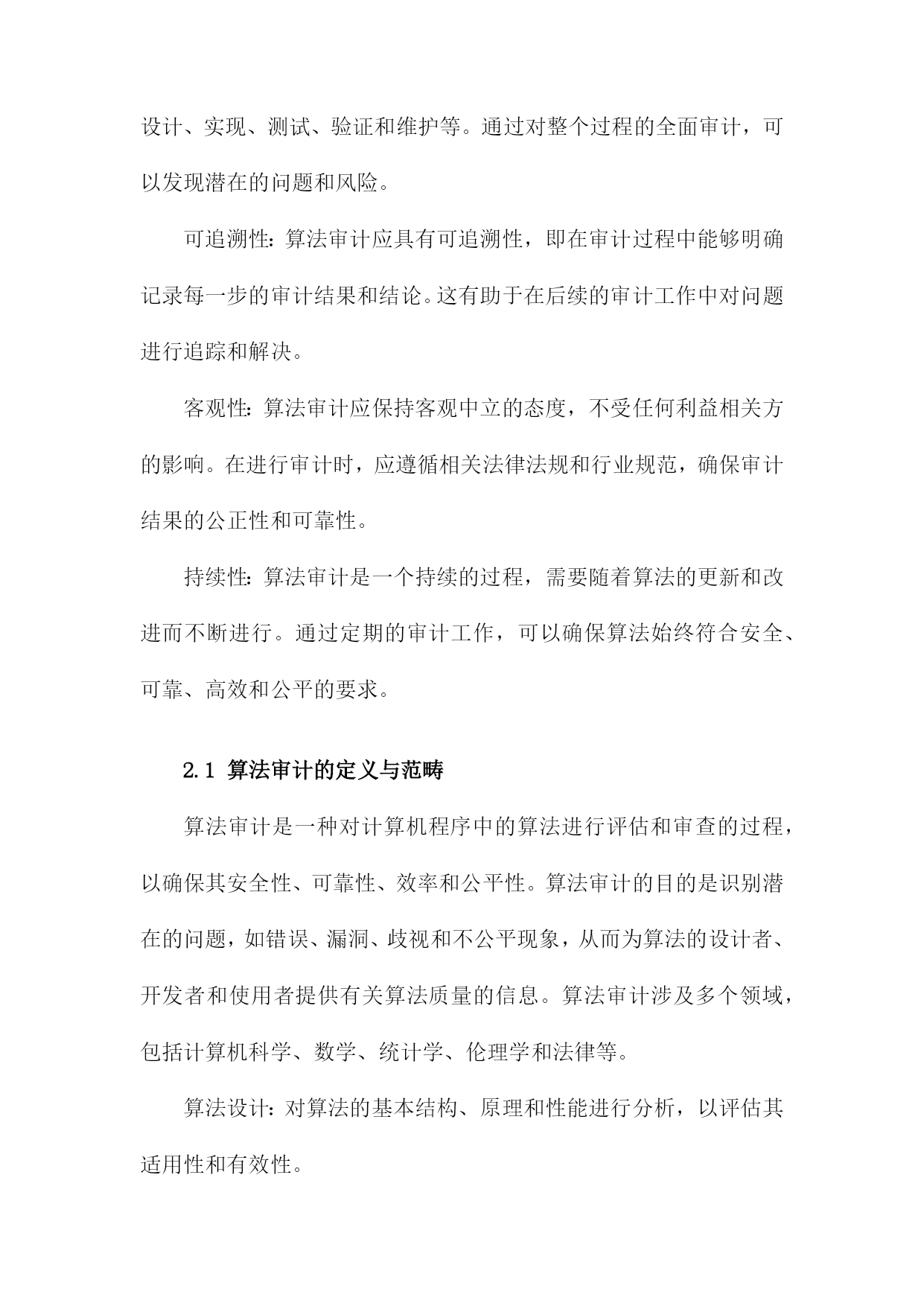 设计、实现、测试、验证和维护等。通过对整个过程的全面审计，可以发现潜在的问题和风险。

可追溯性：算法审计应具有可追溯性，即在审计过程中能够明确记录每一步的审计结果和结论。这有助于在后续的审计工作中对问题进行追踪和解决。

客观性：算法审计应保持客观中立的态度，不受任何利益相关方的影响。在进行审计时，应遵循相关法律法规和行业规范，确保审计结果的公正性和可靠性。

持续性：算法审计是一个持续的过程，需要随着算法的更新和改进而不断进行。通过定期的审计工作，可以确保算法始终符合安全、可靠、高效和公平的要求。

2.1 算法审计的定义与范畴

算法审计是一种对计算机程序中的算法进行评估和审查的过程，以确保其安全性、可靠性、效率和公平性。算法审计的目的是识别潜在的问题，如错误、漏洞、歧视和不公平现象，从而为算法的设计者、开发者和使用者提供有关算法质量的信息。算法审计涉及多个领域，包括计算机科学、数学、统计学、伦理学和法律等。

算法设计：对算法的基本结构、原理和性能进行分析，以评估其适用性和有效性。